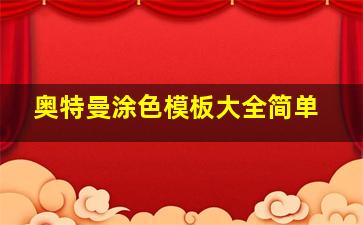 奥特曼涂色模板大全简单